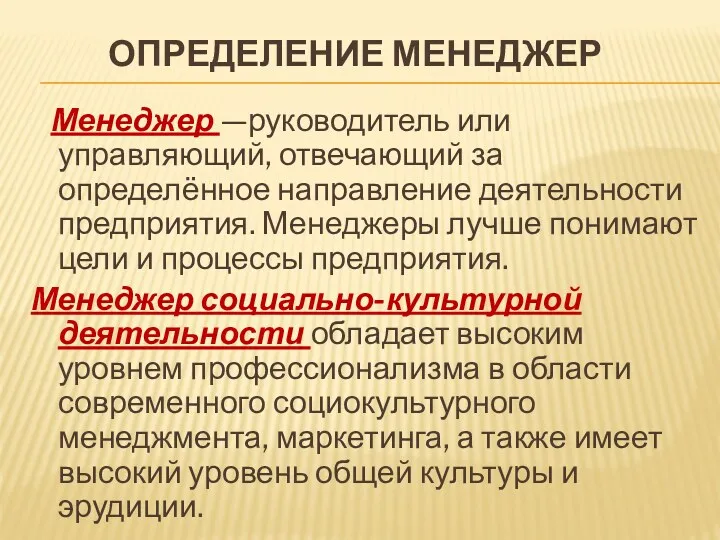 ОПРЕДЕЛЕНИЕ МЕНЕДЖЕР

Менеджер —руководитель или управляющий, отвечающий за определённое направление деятельности предприятия. Менеджеры лучше понимают цели и процессы предприятия.

Менеджер социально-культурной деятельности обладает высоким уровнем профессионализма в области современного социокультурного менеджмента, маркетинга, а также имеет высокий уровень общей культуры и эрудиции.